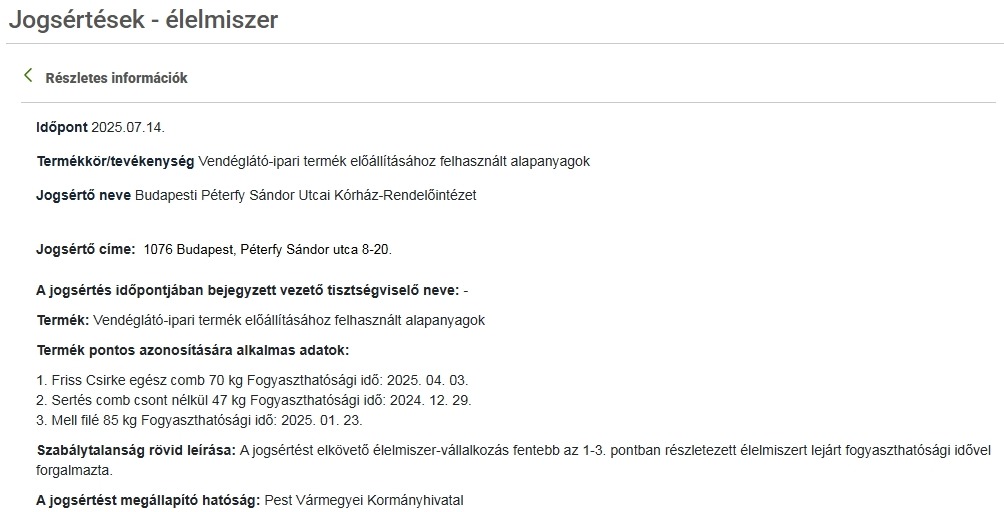 Jogsértések - élelmiszer

Részletes információk

Időpont 2025.07.14.

Termékkör/tevékenység Vendéglátó-ipari termék előállításához felhasznált alapanyagok

Jogsértő neve Budapesti Péterfy Sándor Utcai Kórház-Rendelőintézet

Jogsértő címe: 1076 Budapest, Péterfy Sándor utca 8-20.

A jogsértés időpontjában bejegyzett vezető tisztségviselő neve: -

Termék: Vendéglátó-ipari termék előállításához felhasznált alapanyagok

Termék pontos azonosítására alkalmas adatok:

1. Friss Csirke egész comb 70 kg Fogyaszthatósági idő: 2025. 04. 03.
2. Sertés comb csont nélkül 47 kg Fogyaszthatósági idő: 2024. 12. 29.
3. Mell filé 85 kg Fogyaszthatósági idő: 2025. 01. 23.

Szabálytalanság rövid leírása: A jogsértést elkövető élelmiszer-vállalkozás fentebb az 1-3. pontban részletezett élelmiszert lejárt fogyaszthatósági idővel forgalmazta.

A jogsértést megállapító hatóság: Pest Vármegyei Kormányhivatal